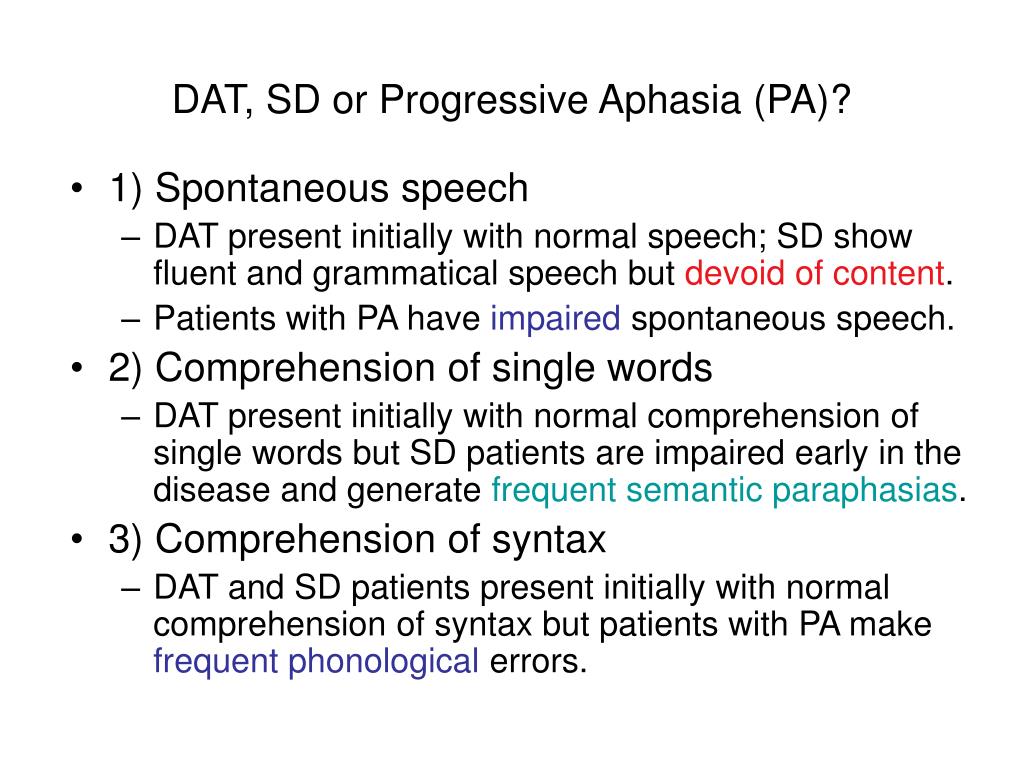 DAT, SD or Progressive Aphasia (PA)?

• 1) Spontaneous speech
– DAT present initially with normal speech; SD show fluent and grammatical speech but devoid of content.
– Patients with PA have impaired spontaneous speech.
• 2) Comprehension of single words
– DAT present initially with normal comprehension of single words but SD patients are impaired early in the disease and generate frequent semantic paraphasias.
• 3) Comprehension of syntax
– DAT and SD patients present initially with normal comprehension of syntax but patients with PA make frequent phonological errors.